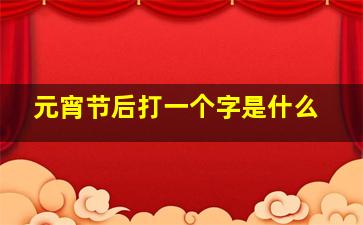 元宵节后打一个字是什么